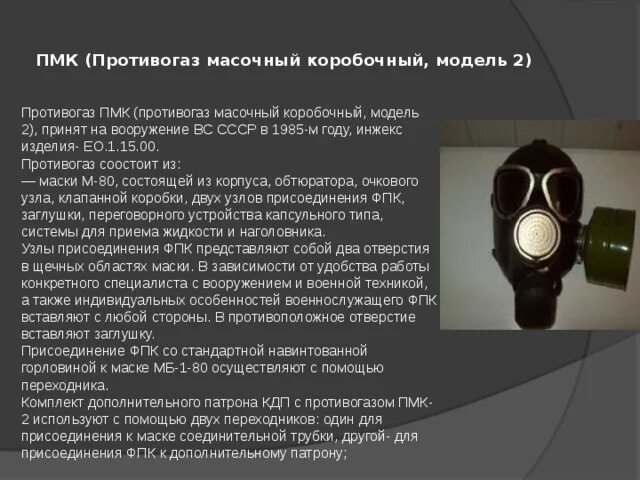 ПМК (Противогаз масочный коробочный, модель 2)

Противогаз ПМК (противогаз масочный коробочный, модель 2), принят на вооружение ВС СССР в 1985-м году, инжекс изделия- ЕО.1.15.00.
Противогаз соостоит из:
— маски М-80, состоящей из корпуса, обтюратора, очкового узла, клапанной коробки, двух узлов присоединения ФПК, заглушки, переговорного устройства капсульного типа, системы для приема жидкости и наголовника.
Узлы присоединения ФПК представляют собой два отверстия в щечных областях маски. В зависимости от удобства работы конкретного специалиста с вооружением и военной техникой, а также индивидуальных особенностей военнослужащего ФПК вставляют с любой стороны. В противоположное отверстие вставляют заглушку.
Присоединение ФПК со стандартной навинтованной горловиной к маске МБ-1-80 осуществляют с помощью переходника.
Комплект дополнительного патрона КДП с противогазом ПМК-2 используют с помощью двух переходников: один для присоединения к маске соединительной трубки, другой- для присоединения ФПК к дополнительному патрону;